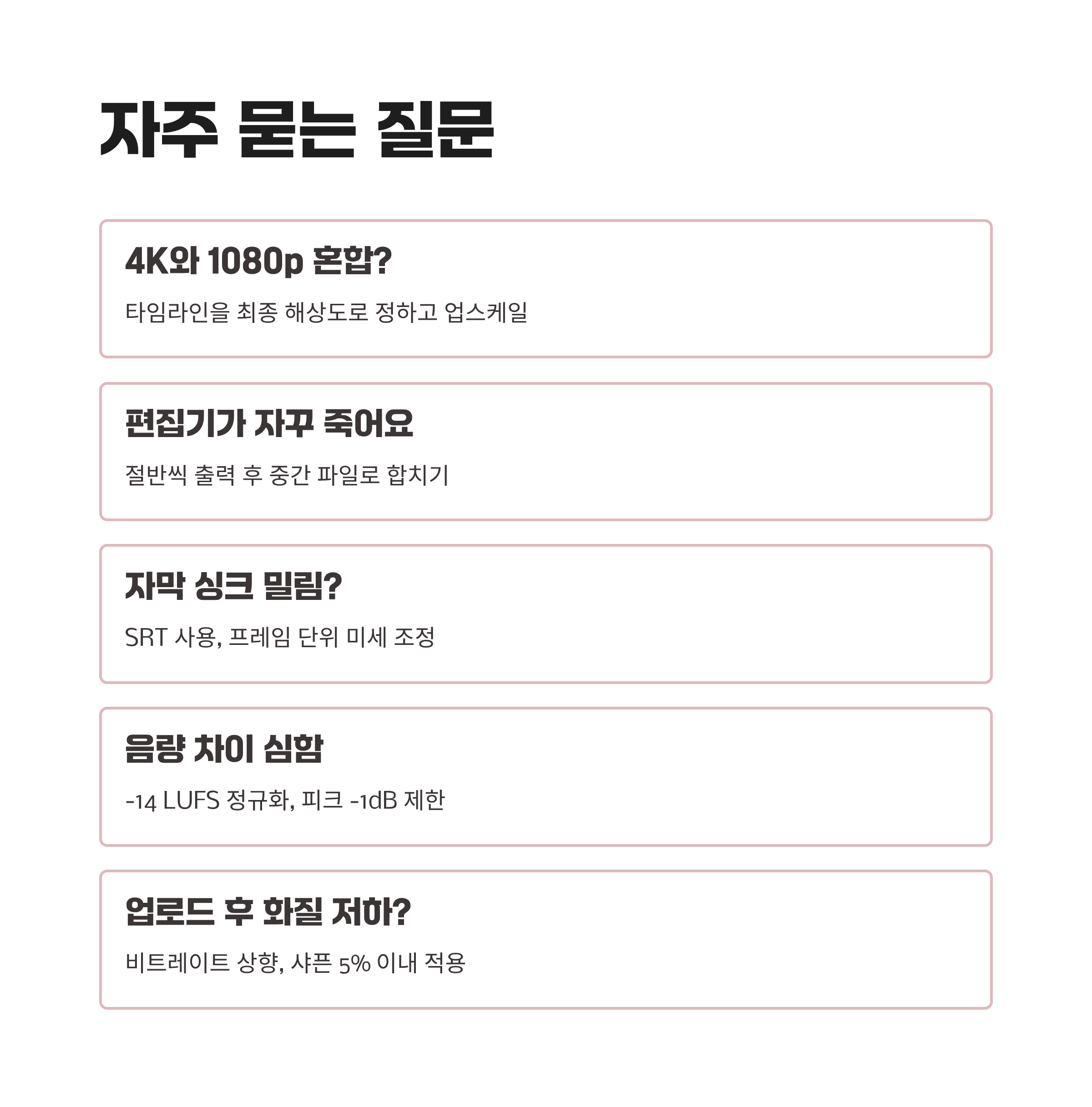 자주 묻는 질문

4K와 1080p 혼합?

타임라인을 최종 해상도로 정하고 업스케일

편집기가 자꾸 죽어요

절반씩 출력 후 중간 파일로 합치기

자막 싱크 밀림?

SRT 사용, 프레임 단위 미세 조정

음량 차이 심함

-14 LUFS 정규화, 피크 -1dB 제한

업로드 후 화질 저하?

비트레이트 상향, 샤픈 5% 이내 적용